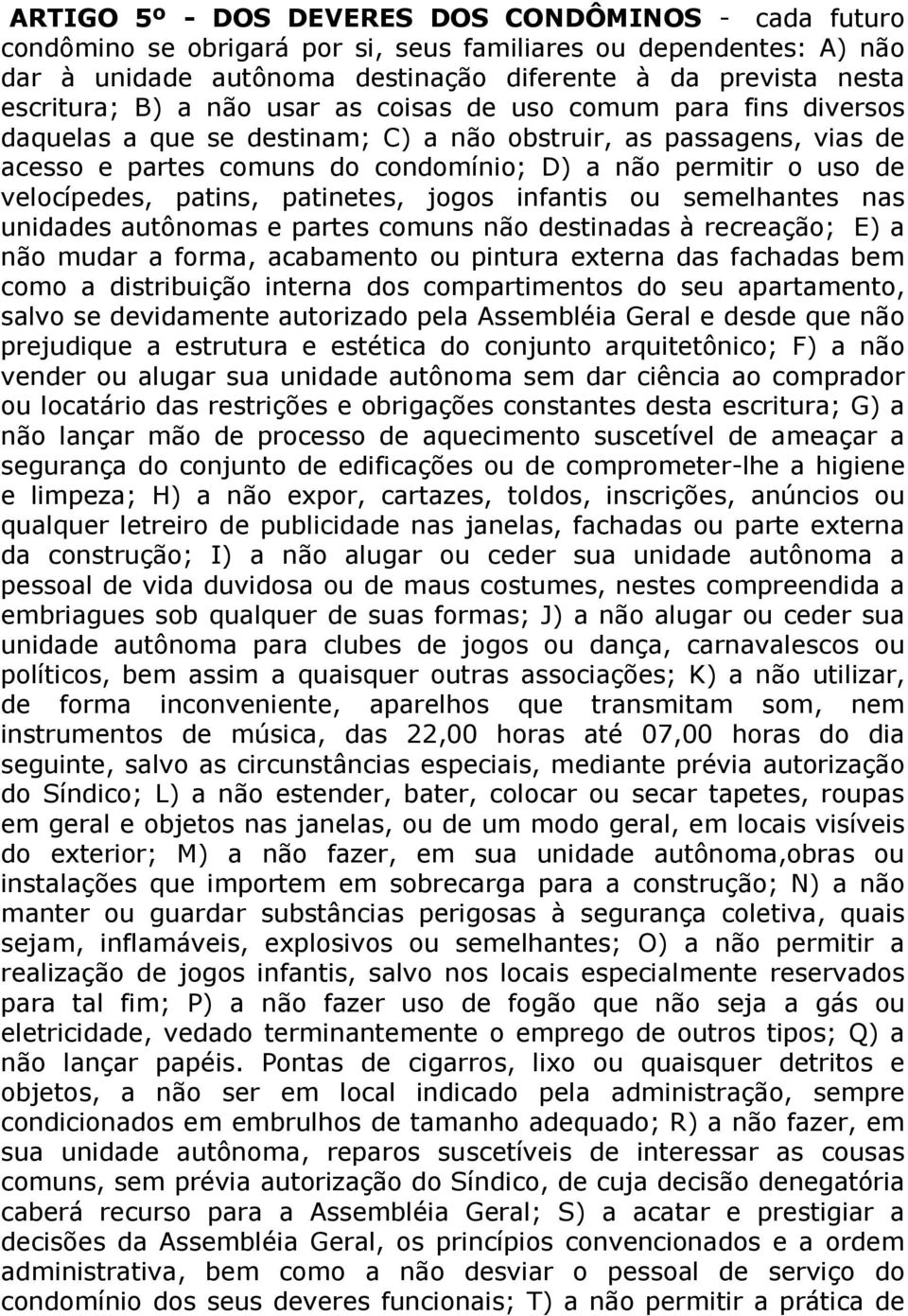 ARTIGO 5º - DOS DEVERES DOS CONDÔMINOS - cada futuro condômino se obrigará por si, seus familiares ou dependentes: A) não dar à unidade autônoma destinação diferente à da prevista nesta escritura; B) a não usar as coisas de uso comum para fins diversos daquelas a que se destinam; C) a não obstruir, as passagens, vias de acesso e partes comuns do condomínio; D) a não permitir o uso de velocípedes, patins, patinetes, jogos infantis ou semelhantes nas unidades autônomas e partes comuns não destinadas à recreação; E) a não mudar a forma, acabamento ou pintura externa das fachadas bem como a distribuição interna dos compartimentos do seu apartamento, salvo se devidamente autorizado pela Assembléia Geral e desde que não prejudique a estrutura e estética do conjunto arquitetônico; F) a não vender ou alugar sua unidade autônoma sem dar ciência ao comprador ou locatário das restrições e obrigações constantes desta escritura; G) a não lançar mão de processo de aquecimento suscetível de ameaçar a segurança do conjunto de edificações ou de comprometer-lhe a higiene e limpeza; H) a não expor, cartazes, toldos, inscrições, anúncios ou qualquer letreiro de publicidade nas janelas, fachadas ou parte externa da construção; I) a não alugar ou ceder sua unidade autônoma a pessoal de vida duvidosa ou de maus costumes, nestes compreendida a embriagues sob qualquer de suas formas; J) a não alugar ou ceder sua unidade autônoma para clubes de jogos ou dança, carnavalescos ou políticos, bem assim a quaisquer outras associações; K) a não utilizar, de forma inconveniente, aparelhos que transmitam som, nem instrumentos de música, das 22,00 horas até 07,00 horas do dia seguinte, salvo as circunstâncias especiais, mediante prévia autorização do Síndico; L) a não estender, bater, colocar ou secar tapetes, roupas em geral e objetos nas janelas, ou de um modo geral, em locais visíveis do exterior; M) a não fazer, em sua unidade autônoma,obras ou instalações que importem em sobrecarga para a construção; N) a não manter ou guardar substâncias perigosas à segurança coletiva, quais sejam, inflamáveis, explosivos ou semelhantes; O) a não permitir a realização de jogos infantis, salvo nos locais especialmente reservados para tal fim; P) a não fazer uso de fogão que não seja a gás ou eletricidade, vedado terminantemente o emprego de outros tipos; Q) a não lançar papéis. Pontas de cigarros, lixo ou quaisquer detritos e objetos, a não ser em local indicado pela administração, sempre condicionados em embrulhos de tamanho adequado; R) a não fazer, em sua unidade autônoma, reparos suscetíveis de interessar as cousas comuns, sem prévia autorização do Síndico, de cuja decisão denegatória caberá recurso para a Assembléia Geral; S) a acatar e prestigiar a decisões da Assembléia Geral, os princípios convencionados e a ordem administrativa, bem como a não desviar o pessoal de serviço do condomínio dos seus deveres funcionais; T) a não permitir a prática de